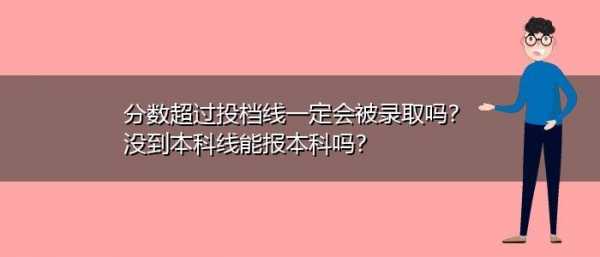 分数超过投档线一定会被录取吗?
没到本科线能报本科吗?